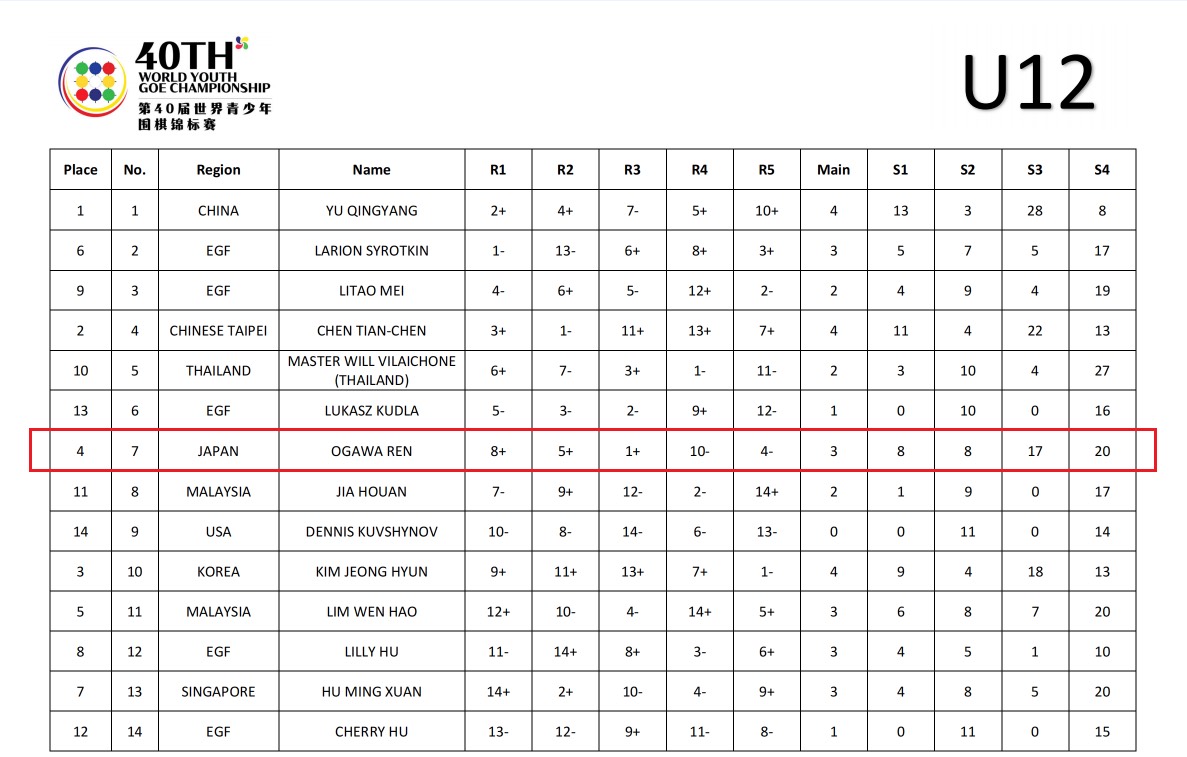 40TH WORLD YOUTH GOE CHAMPIONSHIP
第40届世界青少年围棋锦标赛

U12

| Place | No. | Region | Name | R1 | R2 | R3 | R4 | R5 | Main | S1 | S2 | S3 | S4 |
|---|---|---|---|---|---|---|---|---|---|---|---|---|---|
| 1 | 1 | CHINA | YU QINGYANG | 2+ | 4+ | 7- | 5+ | 10+ | 4 | 13 | 3 | 28 | 8 |
| 6 | 2 | EGF | LARION SYROTKIN | 1- | 13- | 6+ | 8+ | 3+ | 3 | 5 | 7 | 5 | 17 |
| 9 | 3 | EGF | LITAO MEI | 4- | 6+ | 5- | 12+ | 2- | 2 | 4 | 9 | 4 | 19 |
| 2 | 4 | CHINESE TAIPEI | CHEN TIAN-CHEN | 3+ | 1- | 11+ | 13+ | 7+ | 4 | 11 | 4 | 22 | 13 |
| 10 | 5 | THAILAND | MASTER WILL VILAICHONE (THAILAND) | 6+ | 7- | 3+ | 1- | 11- | 2 | 3 | 10 | 4 | 27 |
| 13 | 6 | EGF | LUKASZ KUDLA | 5- | 3- | 2- | 9+ | 12- | 1 | 0 | 10 | 0 | 16 |
| 4 | 7 | JAPAN | OGAWA REN | 8+ | 5+ | 1+ | 10- | 4- | 3 | 8 | 8 | 17 | 20 |
| 11 | 8 | MALAYSIA | JIA HOUAN | 7- | 9+ | 12- | 2- | 14+ | 2 | 1 | 9 | 0 | 17 |
| 14 | 9 | USA | DENNIS KUVSHYNOV | 10- | 8- | 14- | 6- | 13- | 0 | 0 | 11 | 0 | 14 |
| 3 | 10 | KOREA | KIM JEONG HYUN | 9+ | 11+ | 13+ | 7+ | 1- | 4 | 9 | 4 | 18 | 13 |
| 5 | 11 | MALAYSIA | LIM WEN HAO | 12+ | 10- | 4- | 14+ | 5+ | 3 | 6 | 8 | 7 | 20 |
| 8 | 12 | EGF | LILLY HU | 11- | 14+ | 8+ | 3- | 6+ | 3 | 4 | 5 | 1 | 10 |
| 7 | 13 | SINGAPORE | HU MING XUAN | 14+ | 2+ | 10- | 4- | 9+ | 3 | 4 | 8 | 5 | 20 |
| 12 | 14 | EGF | CHERRY HU | 13- | 12- | 9+ | 11- | 8- | 1 | 0 | 11 | 0 | 15 |